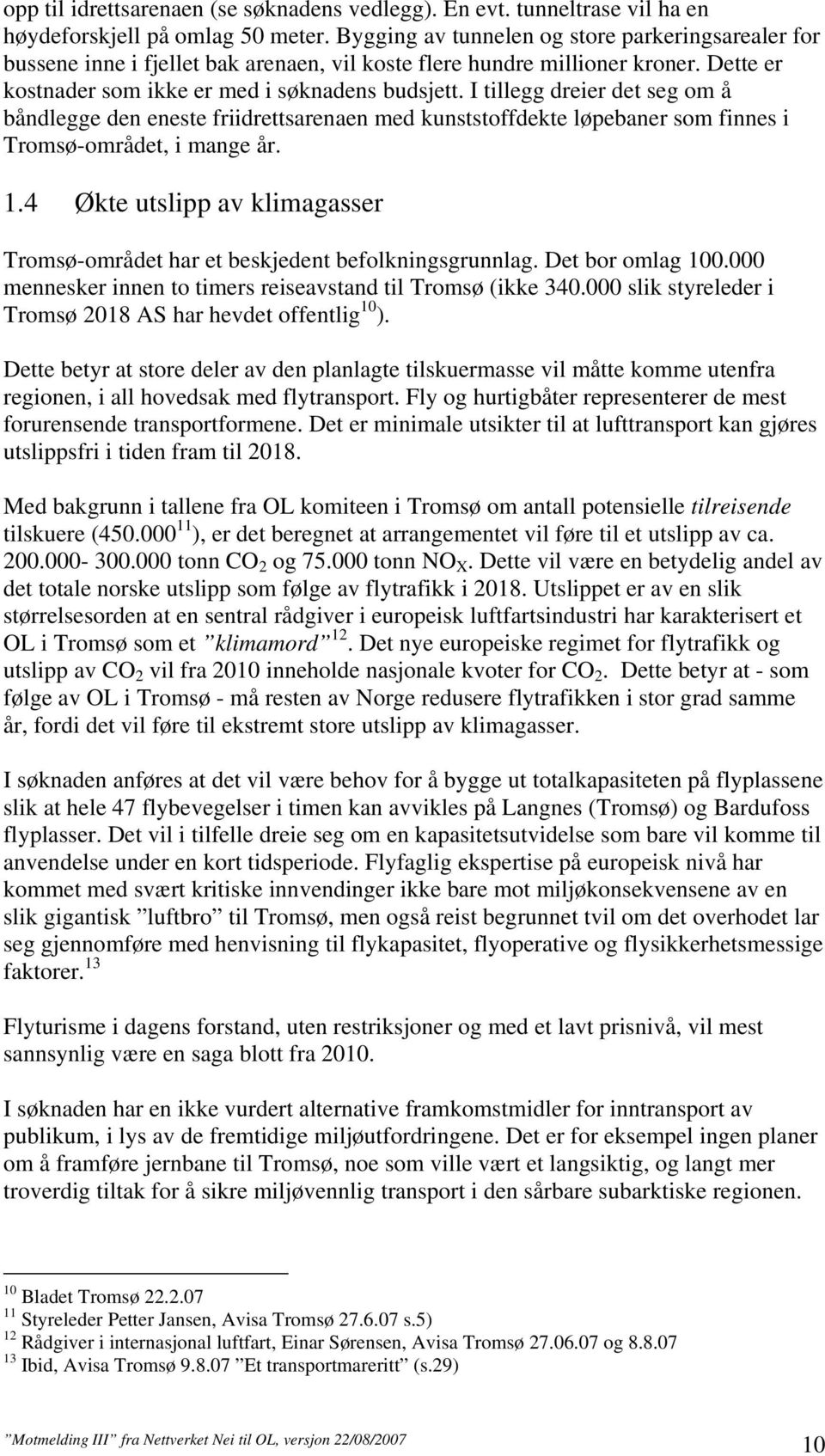 opp til idrettsarenaen (se søknadens vedlegg). En evt. tunneltrase vil ha en høydeforskjell på omlag 50 meter. Bygging av tunnelen og store parkeringsarealer for bussene inne i fjellet bak arenaen, vil koste flere hundre millioner kroner. Dette er kostnader som ikke er med i søknadens budsjett. I tillegg dreier det seg om å båndlegge den eneste friidrettsarenaen med kunststoffdekte løpebaner som finnes i Tromsø-området, i mange år.

1.4 Økte utslipp av klimagasser

Tromsø-området har et beskjedent befolkningsgrunnlag. Det bor omlag 100.000 mennesker innen to timers reiseavstand til Tromsø (ikke 340.000 slik styreleder i Tromsø 2018 AS har hevdet offentlig$^{10}$).

Dette betyr at store deler av den planlagte tilskuermasse vil måtte komme utenfra regionen, i all hovedsak med flytransport. Fly og hurtigbåter representerer de mest forurensende transportformene. Det er minimale utsikter til at lufttransport kan gjøres utslippsfri i tiden fram til 2018.

Med bakgrunn i tallene fra OL komiteen i Tromsø om antall potensielle tilreisende tilskuere (450.000$^{11}$), er det beregnet at arrangementet vil føre til et utslipp av ca. 200.000- 300.000 tonn $CO_2$ og 75.000 tonn $NO_X$. Dette vil være en betydelig andel av det totale norske utslipp som følge av flytrafikk i 2018. Utslippet er av en slik størrelsesorden at en sentral rådgiver i europeisk luftfartsindustri har karakterisert et OL i Tromsø som et ”klimamord”$^{12}$. Det nye europeiske regimet for flytrafikk og utslipp av $CO_2$ vil fra 2010 inneholde nasjonale kvoter for $CO_2$. Dette betyr at - som følge av OL i Tromsø - må resten av Norge redusere flytrafikken i stor grad samme år, fordi det vil føre til ekstremt store utslipp av klimagasser.

I søknaden anføres at det vil være behov for å bygge ut totalkapasiteten på flyplassene slik at hele 47 flybevegelser i timen kan avvikles på Langnes (Tromsø) og Bardufoss flyplasser. Det vil i tilfelle dreie seg om en kapasitetsutvidelse som bare vil komme til anvendelse under en kort tidsperiode. Flyfaglig ekspertise på europeisk nivå har kommet med svært kritiske innvendinger ikke bare mot miljøkonsekvensene av en slik gigantisk ”luftbro” til Tromsø, men også reist begrunnet tvil om det overhodet lar seg gjennomføre med henvisning til flykapasitet, flyoperative og flysikkerhetsmessige faktorer.$^{13}$

Flyturisme i dagens forstand, uten restriksjoner og med et lavt prisnivå, vil mest sannsynlig være en saga blott fra 2010.

I søknaden har en ikke vurdert alternative framkomstmidler for inntransport av publikum, i lys av de fremtidige miljøutfordringene. Det er for eksempel ingen planer om å framføre jernbane til Tromsø, noe som ville vært et langsiktig, og langt mer troverdig tiltak for å sikre miljøvennlig transport i den sårbare subarktiske regionen.

$^{10}$ Bladet Tromsø 22.2.07
$^{11}$ Styreleder Petter Jansen, Avisa Tromsø 27.6.07 s.5)
$^{12}$ Rådgiver i internasjonal luftfart, Einar Sørensen, Avisa Tromsø 27.06.07 og 8.8.07
$^{13}$ Ibid, Avisa Tromsø 9.8.07 ”Et transportmareritt” (s.29)

”Motmelding III” fra Nettverket Nei til OL, versjon 22/08/2007 10